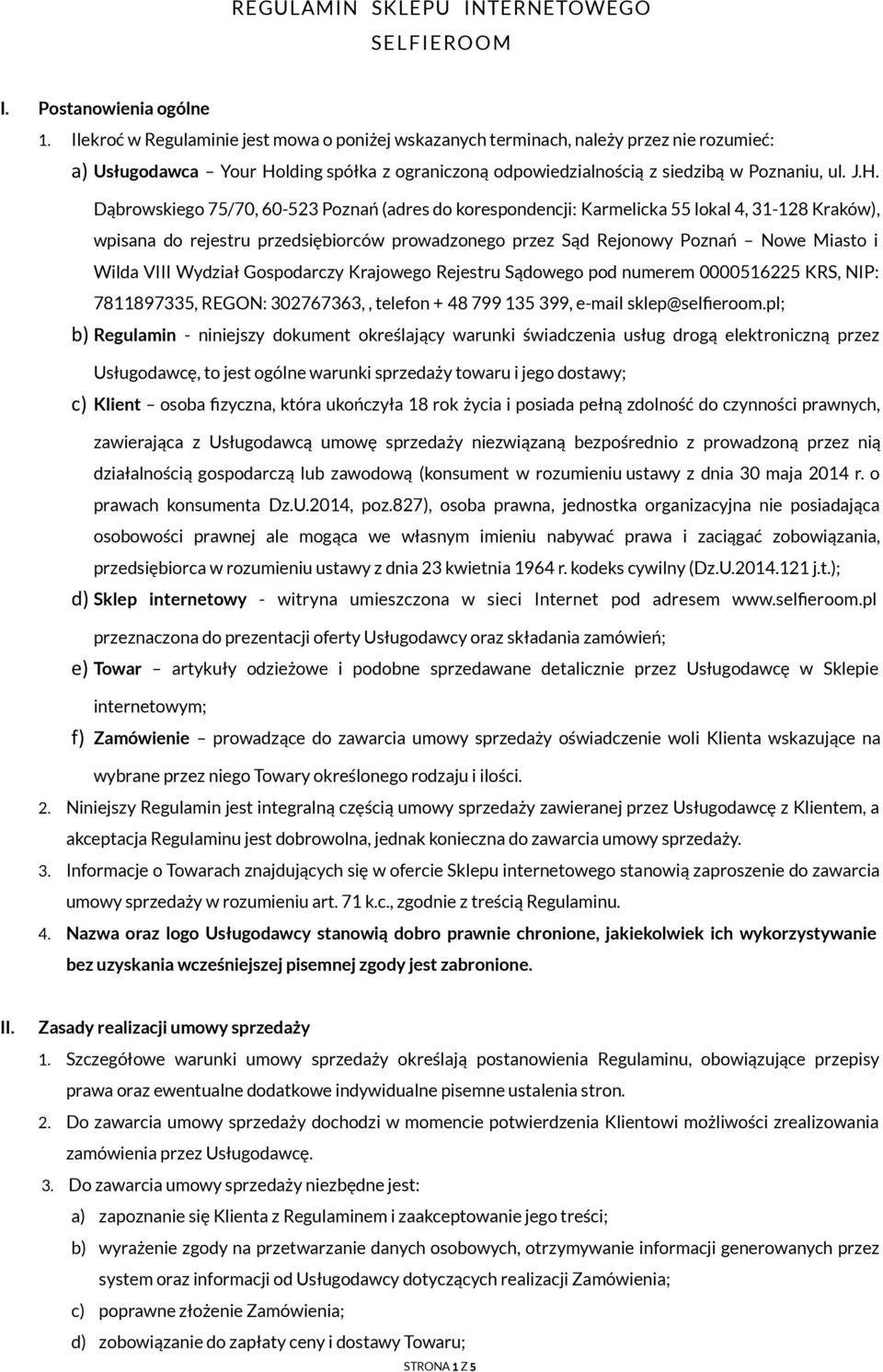 REGULAMIN SKLEPU INTERNETOWEGO
SELFIEROOM

I. Postanowienia ogólne

1. Ilekroć w Regulaminie jest mowa o poniżej wskazanych terminach, należy przez nie rozumieć:

a) Usługodawca – Your Holding spółka z ograniczoną odpowiedzialnością z siedzibą w Poznaniu, ul. J.H. Dąbrowskiego 75/70, 60-523 Poznań (adres do korespondencji: Karmelicka 55 lokal 4, 31-128 Kraków), wpisana do rejestru przedsiębiorców prowadzonego przez Sąd Rejonowy Poznań – Nowe Miasto i Wilda VIII Wydział Gospodarczy Krajowego Rejestru Sądowego pod numerem 0000516225 KRS, NIP: 7811897335, REGON: 302767363, , telefon + 48 799 135 399, e-mail sklep@selfieroom.pl;

b) Regulamin - niniejszy dokument określający warunki świadczenia usług drogą elektroniczną przez Usługodawcę, to jest ogólne warunki sprzedaży towaru i jego dostawy;

c) Klient – osoba fizyczna, która ukończyła 18 rok życia i posiada pełną zdolność do czynności prawnych, zawierająca z Usługodawcą umowę sprzedaży niezwiązaną bezpośrednio z prowadzoną przez nią działalnością gospodarczą lub zawodową (konsument w rozumieniu ustawy z dnia 30 maja 2014 r. o prawach konsumenta Dz.U.2014, poz.827), osoba prawna, jednostka organizacyjna nie posiadająca osobowości prawnej ale mogąca we własnym imieniu nabywać prawa i zaciągać zobowiązania, przedsiębiorca w rozumieniu ustawy z dnia 23 kwietnia 1964 r. kodeks cywilny (Dz.U.2014.121 j.t.);

d) Sklep internetowy - witryna umieszczona w sieci Internet pod adresem www.selfieroom.pl przeznaczona do prezentacji oferty Usługodawcy oraz składania zamówień;

e) Towar – artykuły odzieżowe i podobne sprzedawane detalicznie przez Usługodawcę w Sklepie internetowym;

f) Zamówienie – prowadzące do zawarcia umowy sprzedaży oświadczenie woli Klienta wskazujące na wybrane przez niego Towary określonego rodzaju i ilości.

2. Niniejszy Regulamin jest integralną częścią umowy sprzedaży zawieranej przez Usługodawcę z Klientem, a akceptacja Regulaminu jest dobrowolna, jednak konieczna do zawarcia umowy sprzedaży.

3. Informacje o Towarach znajdujących się w ofercie Sklepu internetowego stanowią zaproszenie do zawarcia umowy sprzedaży w rozumieniu art. 71 k.c., zgodnie z treścią Regulaminu.

4. Nazwa oraz logo Usługodawcy stanowią dobro prawnie chronione, jakiekolwiek ich wykorzystywanie bez uzyskania wcześniejszej pisemnej zgody jest zabronione.

II. Zasady realizacji umowy sprzedaży

1. Szczegółowe warunki umowy sprzedaży określają postanowienia Regulaminu, obowiązujące przepisy prawa oraz ewentualne dodatkowe indywidualne pisemne ustalenia stron.

2. Do zawarcia umowy sprzedaży dochodzi w momencie potwierdzenia Klientowi możliwości zrealizowania zamówienia przez Usługodawcę.

3. Do zawarcia umowy sprzedaży niezbędne jest:

a) zapoznanie się Klienta z Regulaminem i zaakceptowanie jego treści;

b) wyrażenie zgody na przetwarzanie danych osobowych, otrzymywanie informacji generowanych przez system oraz informacji od Usługodawcy dotyczących realizacji Zamówienia;

c) poprawne złożenie Zamówienia;

d) zobowiązanie do zapłaty ceny i dostawy Towaru;

STRONA 1 Z 5